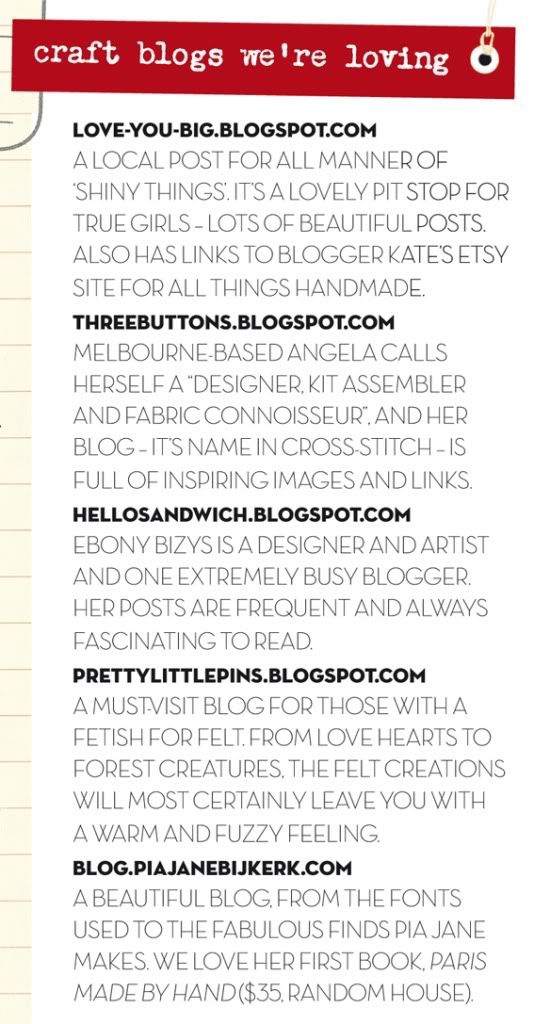 craft blogs we're loving

LOVE-YOU-BIG.BLOGSPOT.COM
A LOCAL POST FOR ALL MANNER OF 'SHINY THINGS'. IT'S A LOVELY PIT STOP FOR TRUE GIRLS – LOTS OF BEAUTIFUL POSTS. ALSO HAS LINKS TO BLOGGER KATE'S ETSY SITE FOR ALL THINGS HANDMADE.

THREEBUTTONS.BLOGSPOT.COM
MELBOURNE-BASED ANGELA CALLS HERSELF A "DESIGNER, KIT ASSEMBLER AND FABRIC CONNOISSEUR", AND HER BLOG – IT'S NAME IN CROSS-STITCH – IS FULL OF INSPIRING IMAGES AND LINKS.

HELLOSANDWICH.BLOGSPOT.COM
EBONY BIZYS IS A DESIGNER AND ARTIST AND ONE EXTREMELY BUSY BLOGGER. HER POSTS ARE FREQUENT AND ALWAYS FASCINATING TO READ.

PRETTYLITTLEPINS.BLOGSPOT.COM
A MUST-VISIT BLOG FOR THOSE WITH A FETISH FOR FELT. FROM LOVE HEARTS TO FOREST CREATURES, THE FELT CREATIONS WILL MOST CERTAINLY LEAVE YOU WITH A WARM AND FUZZY FEELING.

BLOG.PIAJANEBIJKERK.COM
A BEAUTIFUL BLOG, FROM THE FONTS USED TO THE FABULOUS FINDS PIA JANE MAKES. WE LOVE HER FIRST BOOK, PARIS MADE BY HAND ($35, RANDOM HOUSE).